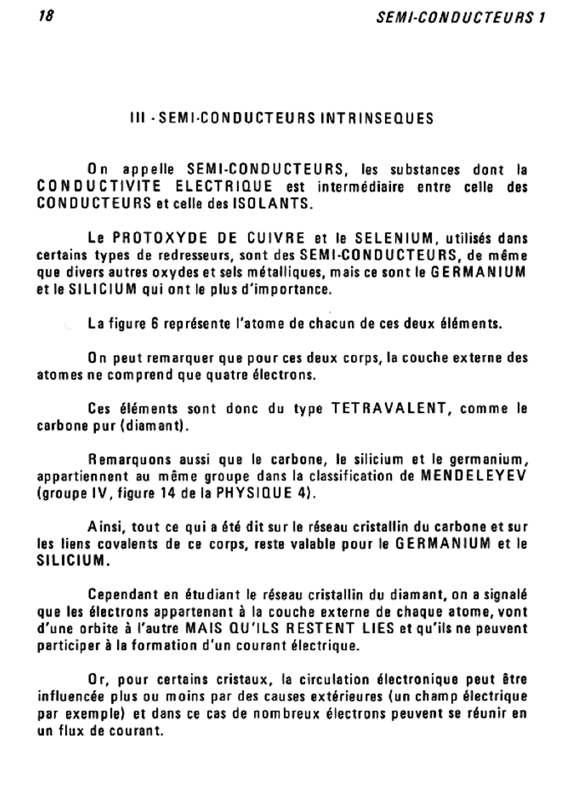 18

SEMI-CONDUCTEURS 1

III - SEMI-CONDUCTEURS INTRINSEQUES

On appelle SEMI-CONDUCTEURS, les substances dont la CONDUCTIVITE ELECTRIQUE est intermédiaire entre celle des CONDUCTEURS et celle des ISOLANTS.

Le PROTOXYDE DE CUIVRE et le SELENIUM, utilisés dans certains types de redresseurs, sont des SEMI-CONDUCTEURS, de même que divers autres oxydes et sels métalliques, mais ce sont le GERMANIUM et le SILICIUM qui ont le plus d'importance.

La figure 6 représente l'atome de chacun de ces deux éléments.

On peut remarquer que pour ces deux corps, la couche externe des atomes ne comprend que quatre électrons.

Ces éléments sont donc du type TETRAVALENT, comme le carbone pur (diamant).

Remarquons aussi que le carbone, le silicium et le germanium, appartiennent au même groupe dans la classification de MENDELEYEV (groupe IV, figure 14 de la PHYSIQUE 4).

Ainsi, tout ce qui a été dit sur le réseau cristallin du carbone et sur les liens covalents de ce corps, reste valable pour le GERMANIUM et le SILICIUM.

Cependant en étudiant le réseau cristallin du diamant, on a signalé que les électrons appartenant à la couche externe de chaque atome, vont d'une orbite à l'autre MAIS QU'ILS RESTENT LIES et qu'ils ne peuvent participer à la formation d'un courant électrique.

Or, pour certains cristaux, la circulation électronique peut être influencée plus ou moins par des causes extérieures (un champ électrique par exemple) et dans ce cas de nombreux électrons peuvent se réunir en un flux de courant.